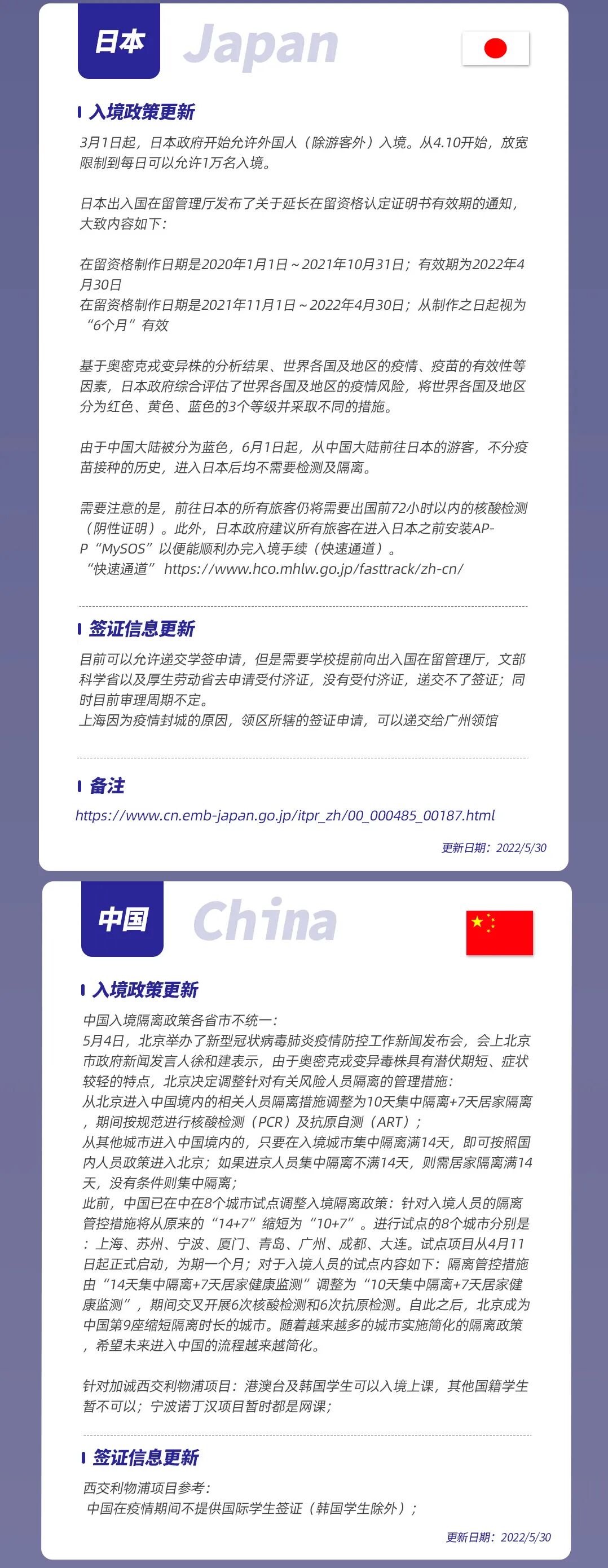 日本 Japan

入境政策更新

3月1日起，日本政府开始允许外国人（除游客外）入境。从4.10开始，放宽限制到每日可以允许1万名入境。

日本出入国在留管理厅发布了关于延长在留资格认定证明书有效期的通知，大致内容如下：

在留资格制作日期是2020年1月1日～2021年10月31日；有效期为2022年4月30日
在留资格制作日期是2021年11月1日～2022年4月30日；从制作之日起视为“6个月”有效

基于奥密克戎变异株的分析结果、世界各国及地区的疫情、疫苗的有效性等因素，日本政府综合评估了世界各国及地区的疫情风险，将世界各国及地区分为红色、黄色、蓝色的3个等级并采取不同的措施。

由于中国大陆被分为蓝色，6月1日起，从中国大陆前往日本的游客，不分疫苗接种的历史，进入日本后均不需要检测及隔离。

需要注意的是，前往日本的所有旅客仍将需要出国前72小时以内的核酸检测（阴性证明）。此外，日本政府建议所有旅客在进入日本之前安装APP“MySOS”以便能顺利办完入境手续（快速通道）。
“快速通道” https://www.hco.mhlw.go.jp/fasttrack/zh-cn/

签证信息更新

目前可以允许递交学签申请，但是需要学校提前向出入国在留管理厅，文部科学省以及厚生劳动省去申请受付济证，没有受付济证，递交不了签证；同时目前审理周期不定。
上海因为疫情封城的原因，领区所辖的签证申请，可以递交给广州领馆

备注

https://www.cn.emb-japan.go.jp/itpr_zh/00_000485_00187.html

更新日期：2022/5/30

中国 China

入境政策更新

中国入境隔离政策各省市不统一：
5月4日，北京举办了新型冠状病毒肺炎疫情防控工作新闻发布会，会上北京市政府新闻发言人徐和建表示，由于奥密克戎变异毒株具有潜伏期短、症状较轻的特点，北京决定调整针对有关风险人员隔离的管理措施：
从北京进入中国境内的相关人员隔离措施调整为10天集中隔离+7天居家隔离，期间按规范进行核酸检测（PCR）及抗原自测（ART）；
从其他城市进入中国境内的，只要在入境城市集中隔离满14天，即可按照国内人员政策进入北京；如果进京人员集中隔离不满14天，则需居家隔离满14天，没有条件则集中隔离；
此前，中国已在中在8个城市试点调整入境隔离政策：针对入境人员的隔离管控措施将从原来的“14+7”缩短为“10+7”。进行试点的8个城市分别是：上海、苏州、宁波、厦门、青岛、广州、成都、大连。试点项目从4月11日起正式启动，为期一个月；对于入境人员的试点内容如下：隔离管控措施由“14天集中隔离+7天居家健康监测”调整为“10天集中隔离+7天居家健康监测”，期间交叉开展6次核酸检测和6次抗原检测。自此之后，北京成为中国第9座缩短隔离时长的城市。随着越来越多的城市实施简化的隔离政策，希望未来进入中国的流程越来越简化。

针对加诚西交利物浦项目：港澳台及韩国学生可以入境上课，其他国籍学生暂不可以；宁波诺丁汉项目暂时都是网课；

签证信息更新

西交利物浦项目参考：
中国在疫情期间不提供国际学生签证（韩国学生除外）；

更新日期：2022/5/30